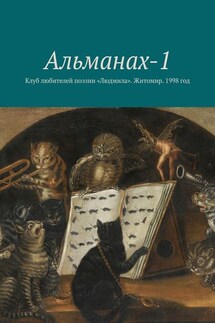 Альманах-1

Клуб любителей поэзии «Людмила». Житомир. 1998 год